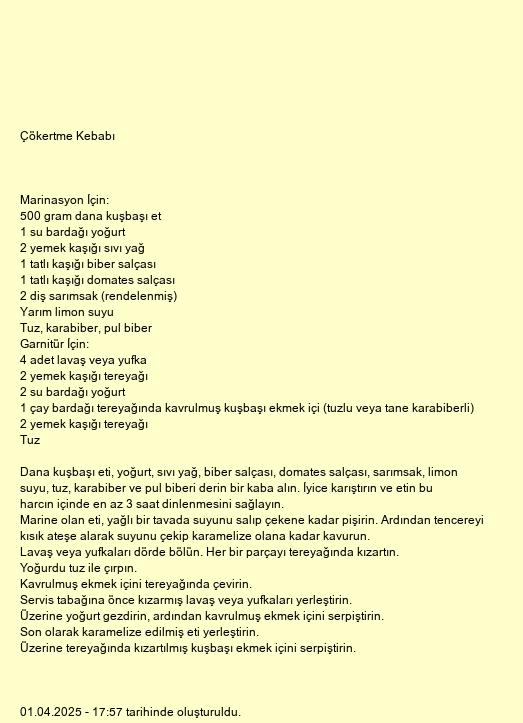 Çökertme Kebabı

Marinasyon İçin:
500 gram dana kuşbaşı et
1 su bardağı yoğurt
2 yemek kaşığı sıvı yağ
1 tatlı kaşığı biber salçası
1 tatlı kaşığı domates salçası
2 diş sarımsak (rendelenmiş)
Yarım limon suyu
Tuz, karabiber, pul biber
Garnitür İçin:
4 adet lavaş veya yufka
2 yemek kaşığı tereyağı
2 su bardağı yoğurt
1 çay bardağı tereyağında kavrulmuş kuşbaşı ekmek içi (tuzlu veya tane karabiberli)
2 yemek kaşığı tereyağı
Tuz

Dana kuşbaşı eti, yoğurt, sıvı yağ, biber salçası, domates salçası, sarımsak, limon suyu, tuz, karabiber ve pul biberi derin bir kaba alın. İyice karıştırın ve etin bu harcın içinde en az 3 saat dinlenmesini sağlayın.
Marine olan eti, yağlı bir tavada suyunu salıp çekene kadar pişirin. Ardından tencereyi kısık ateşe alarak suyunu çekip karamelize olana kadar kavurun.
Lavaş veya yufkaları dörde bölün. Her bir parçayı tereyağında kızartın.
Yoğurdu tuz ile çırpın.
Kavrulmuş ekmek içini tereyağında çevirin.
Servis tabağına önce kızarmış lavaş veya yufkaları yerleştirin.
Üzerine yoğurt gezdirin, ardından kavrulmuş ekmek içini serpiştirin.
Son olarak karamelize edilmiş eti yerleştirin.
Üzerine tereyağında kızartılmış kuşbaşı ekmek içini serpiştirin.

01.04.2025 - 17:57 tarihinde oluşturuldu.